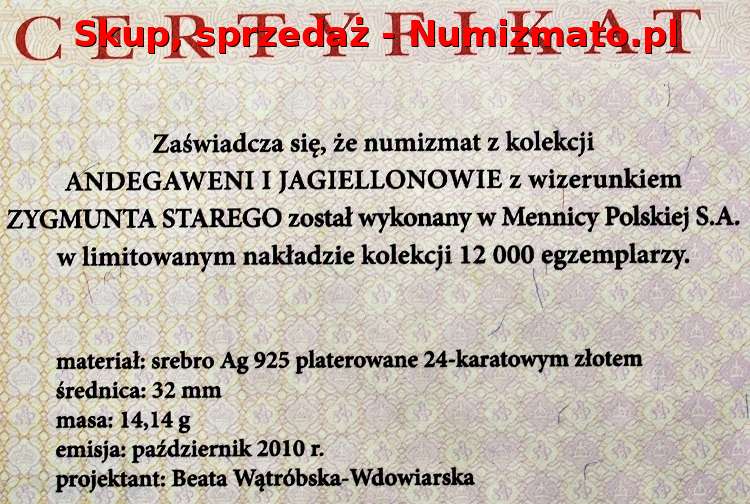 CERTYFIKAT

Zaświadcza się, że numizmat z kolekcji ANDEGAWENI I JAGIELLONOWIE z wizerunkiem ZYGMUNTA STAREGO został wykonany w Mennicy Polskiej S.A. w limitowanym nakładzie kolekcji 12 000 egzemplarzy.

materiał: srebro Ag 925 platerowane 24-karatowym złotem
średnica: 32 mm
masa: 14,14 g
emisja: październik 2010 r.
projektant: Beata Wątróbska-Wdowiarska

Skup, sprzedaż - Numizmato.pl